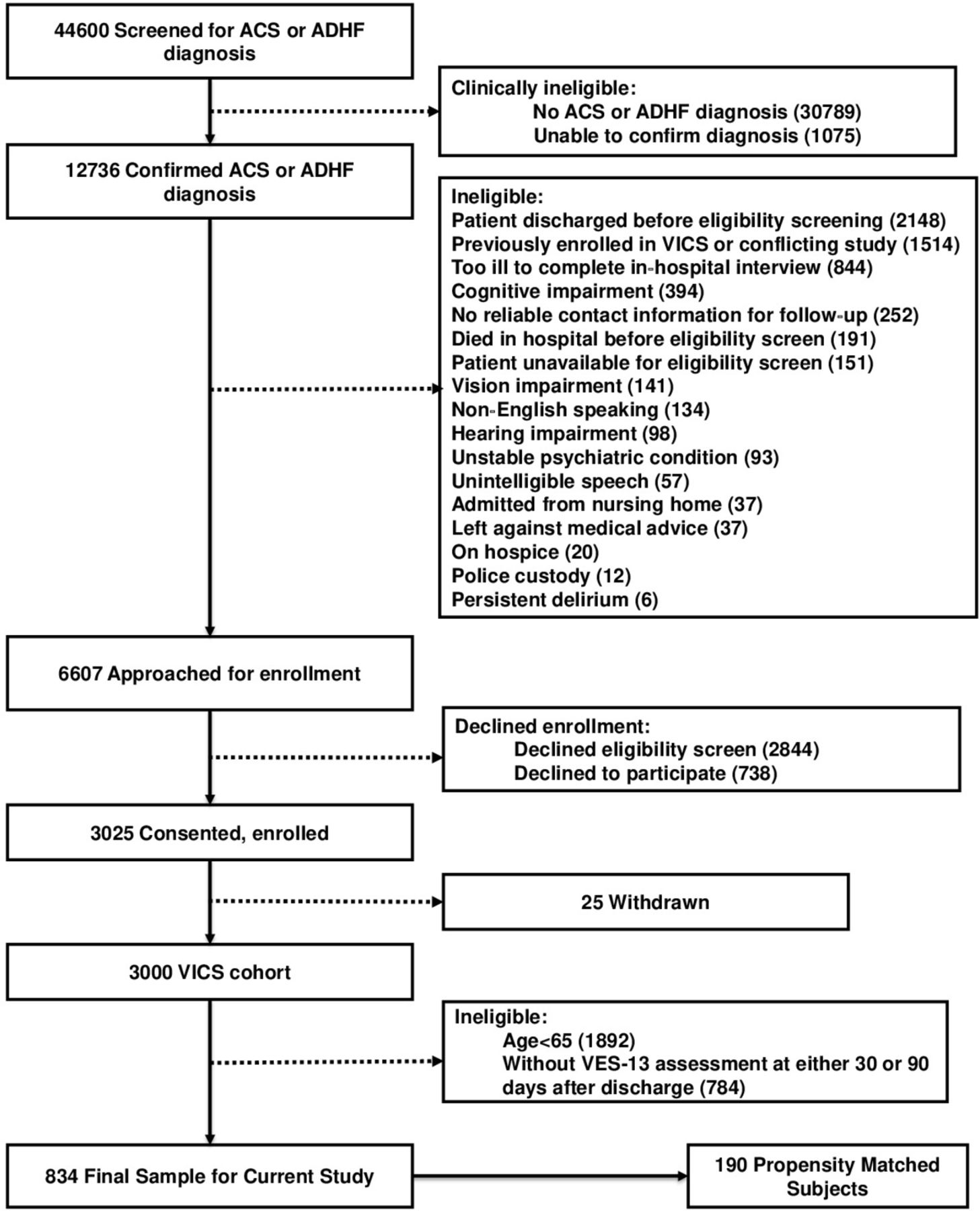 44600 Screened for ACS or ADHF diagnosis

Clinically ineligible:
No ACS or ADHF diagnosis (30789)
Unable to confirm diagnosis (1075)

12736 Confirmed ACS or ADHF diagnosis

Ineligible:
Patient discharged before eligibility screening (2148)
Previously enrolled in VICS or conflicting study (1514)
Too ill to complete in-hospital interview (844)
Cognitive impairment (394)
No reliable contact information for follow-up (252)
Died in hospital before eligibility screen (191)
Patient unavailable for eligibility screen (151)
Vision impairment (141)
Non-English speaking (134)
Hearing impairment (98)
Unstable psychiatric condition (93)
Unintelligible speech (57)
Admitted from nursing home (37)
Left against medical advice (37)
On hospice (20)
Police custody (12)
Persistent delirium (6)

6607 Approached for enrollment

Declined enrollment:
Declined eligibility screen (2844)
Declined to participate (738)

3025 Consented, enrolled

25 Withdrawn

3000 VICS cohort

Ineligible:
Age<65 (1892)
Without VES-13 assessment at either 30 or 90 days after discharge (784)

834 Final Sample for Current Study

190 Propensity Matched Subjects